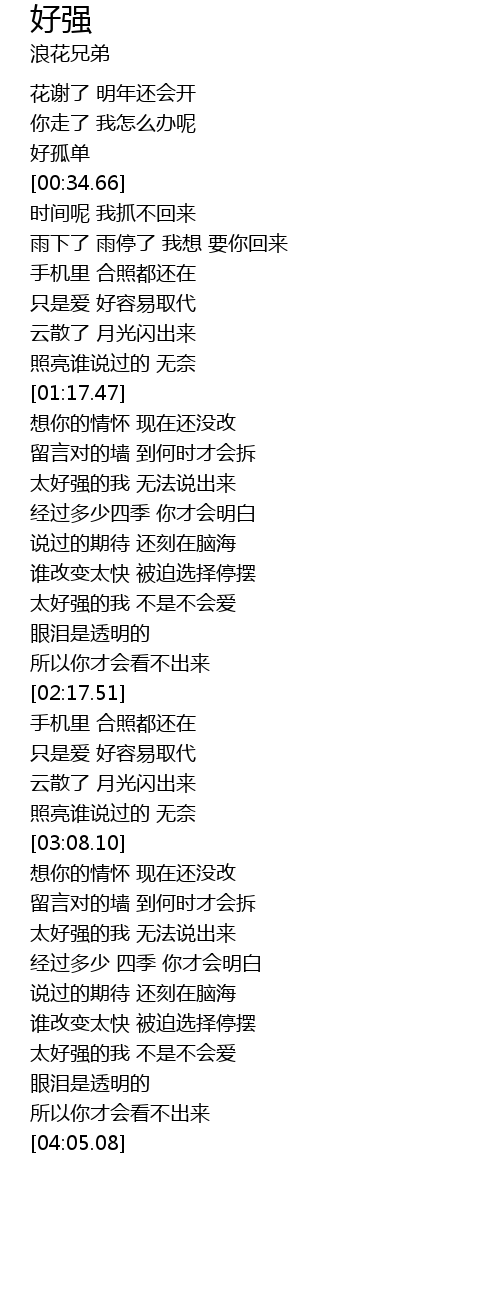 好强
浪花兄弟

花谢了 明年还会开
你走了 我怎么办呢
好孤单
[00:34.66]
时间呢 我抓不回来
雨下了 雨停了 我想 要你回来
手机里 合照都还在
只是爱 好容易取代
云散了 月光闪出来
照亮谁说过的 无奈
[01:17.47]
想你的情怀 现在还没改
留言对的墙 到何时才会拆
太好强的我 无法说出来
经过多少四季 你才会明白
说过的期待 还刻在脑海
谁改变太快 被迫选择停摆
太好强的我 不是不会爱
眼泪是透明的
所以你才会看不出来
[02:17.51]
手机里 合照都还在
只是爱 好容易取代
云散了 月光闪出来
照亮谁说过的 无奈
[03:08.10]
想你的情怀 现在还没改
留言对的墙 到何时才会拆
太好强的我 无法说出来
经过多少 四季 你才会明白
说过的期待 还刻在脑海
谁改变太快 被迫选择停摆
太好强的我 不是不会爱
眼泪是透明的
所以你才会看不出来
[04:05.08]